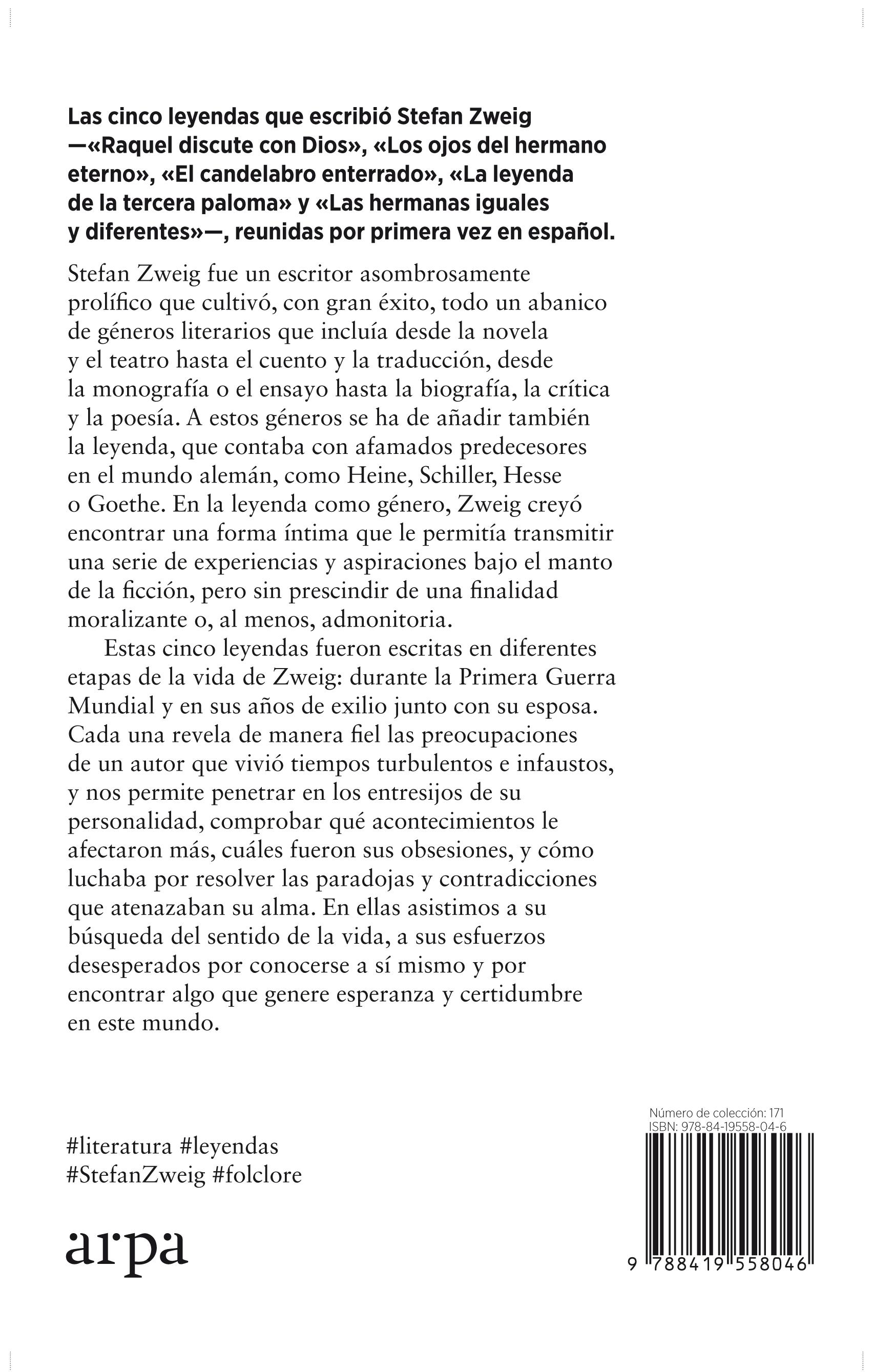 Las cinco leyendas que escribió Stefan Zweig —«Raquel discute con Dios», «Los ojos del hermano eterno», «El candelabro enterrado», «La leyenda de la tercera paloma» y «Las hermanas iguales y diferentes»—, reunidas por primera vez en español.

Stefan Zweig fue un escritor asombrosamente prolífico que cultivó, con gran éxito, todo un abanico de géneros literarios que incluía desde la novela y el teatro hasta el cuento y la traducción, desde la monografía o el ensayo hasta la biografía, la crítica y la poesía. A estos géneros se ha de añadir también la leyenda, que contaba con afamados predecesores en el mundo alemán, como Heine, Schiller, Hesse o Goethe. En la leyenda como género, Zweig creyó encontrar una forma íntima que le permitía transmitir una serie de experiencias y aspiraciones bajo el manto de la ficción, pero sin prescindir de una finalidad moralizante o, al menos, admonitoria.

Estas cinco leyendas fueron escritas en diferentes etapas de la vida de Zweig: durante la Primera Guerra Mundial y en sus años de exilio junto con su esposa. Cada una revela de manera fiel las preocupaciones de un autor que vivió tiempos turbulentos e infaustos, y nos permite penetrar en los entresijos de su personalidad, comprobar qué acontecimientos le afectaron más, cuáles fueron sus obsesiones, y cómo luchaba por resolver las paradojas y contradicciones que atenazaban su alma. En ellas asistimos a su búsqueda del sentido de la vida, a sus esfuerzos desesperados por conocerse a sí mismo y por encontrar algo que genere esperanza y certidumbre en este mundo.

#literatura #leyendas
#StefanZweig #folclore

arpa

Número de colección: 171
ISBN: 978-84-19558-04-6

9 788419 558046